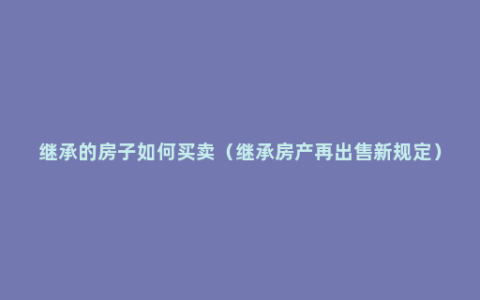 继承的房子如何买卖（继承房产再出售新规定）